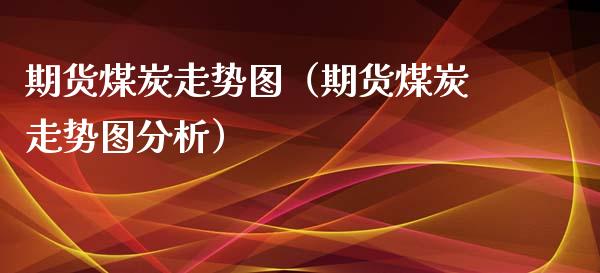 期货煤炭走势图（期货煤炭走势图分析）